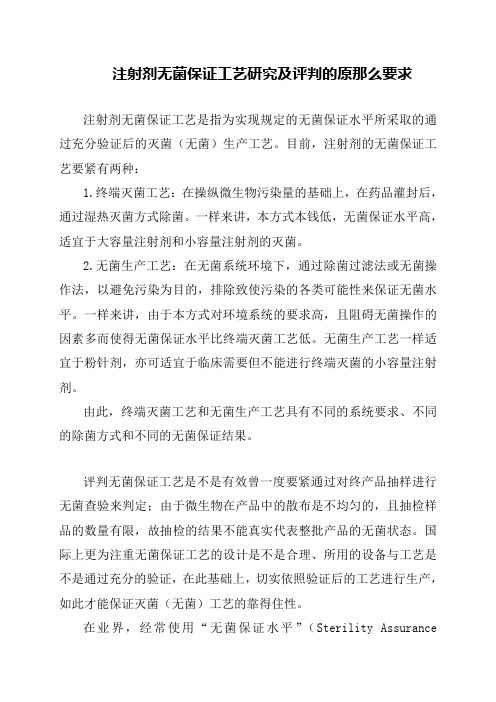 注射剂无菌保证工艺研究及评判的原那么要求

注射剂无菌保证工艺是指为实现规定的无菌保证水平所采取的通过充分验证后的灭菌（无菌）生产工艺。目前，注射剂的无菌保证工艺要紧有两种：

1.终端灭菌工艺：在操纵微生物污染量的基础上，在药品灌封后，通过湿热灭菌方式除菌。一样来讲，本方式本钱低，无菌保证水平高，适宜于大容量注射剂和小容量注射剂的灭菌。

2.无菌生产工艺：在无菌系统环境下，通过除菌过滤法或无菌操作法，以避免污染为目的，排除致使污染的各类可能性来保证无菌水平。一样来讲，由于本方式对环境系统的要求高，且阻碍无菌操作的因素多而使得无菌保证水平比终端灭菌工艺低。无菌生产工艺一样适宜于粉针剂，亦可适宜于临床需要但不能进行终端灭菌的小容量注射剂。

由此，终端灭菌工艺和无菌生产工艺具有不同的系统要求、不同的除菌方式和不同的无菌保证结果。

评判无菌保证工艺是不是有效曾一度要紧通过对终产品抽样进行无菌查验来判定；由于微生物在产品中的散布是不均匀的，且抽检样品的数量有限，故抽检的结果不能真实代表整批产品的无菌状态。国际上更为注重无菌保证工艺的设计是不是合理、所用的设备与工艺是不是通过充分的验证，在此基础上，切实依照验证后的工艺进行生产，如此才能保证灭菌（无菌）工艺的靠得住性。

在业界，经常使用“无菌保证水平”（Sterility Assurance